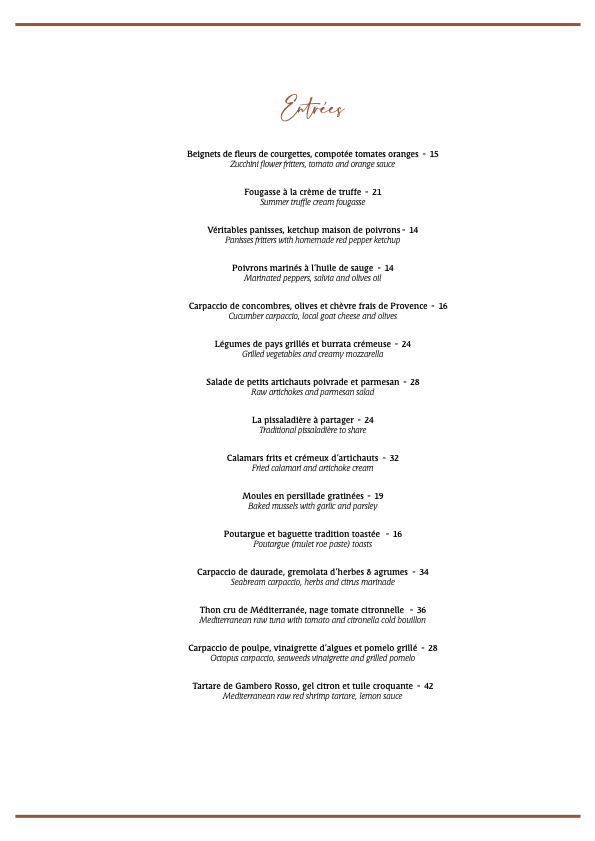 Entrées

Beignets de fleurs de courgettes, compotée tomates oranges - 15
Zucchini flower fritters, tomato and orange sauce

Fougasse à la crème de truffe - 21
Summer truffle cream fougasse

Véritables panisses, ketchup maison de poivrons - 14
Panisses fritters with homemade red pepper ketchup

Poivrons marinés à l'huile de sauge - 14
Marinated peppers, salvia and olives oil

Carpaccio de concombres, olives et chèvre frais de Provence - 16
Cucumber carpaccio, local goat cheese and olives

Légumes de pays grillés et burrata crémeuse - 24
Grilled vegetables and creamy mozzarella

Salade de petits artichauts poivrade et parmesan - 28
Raw artichokes and parmesan salad

La pissaladière à partager - 24
Traditional pissaladière to share

Calamars frits et crémeux d'artichauts - 32
Fried calamari and artichoke cream

Moules en persillade gratinées - 19
Baked mussels with garlic and parsley

Poutargue et baguette tradition toastée - 16
Poutargue (mulet roe paste) toasts

Carpaccio de daurade, gremolata d'herbes & agrumes - 34
Seabream carpaccio, herbs and citrus marinade

Thon cru de Méditerranée, nage tomate citronnelle - 36
Mediterranean raw tuna with tomato and citronella cold bouillon

Carpaccio de poulpe, vinaigrette d'algues et pomelo grillé - 28
Octopus carpaccio, seaweeds vinaigrette and grilled pomelo

Tartare de Gambero Rosso, gel citron et tuile croquante - 42
Mediterranean raw red shrimp tartare, lemon sauce